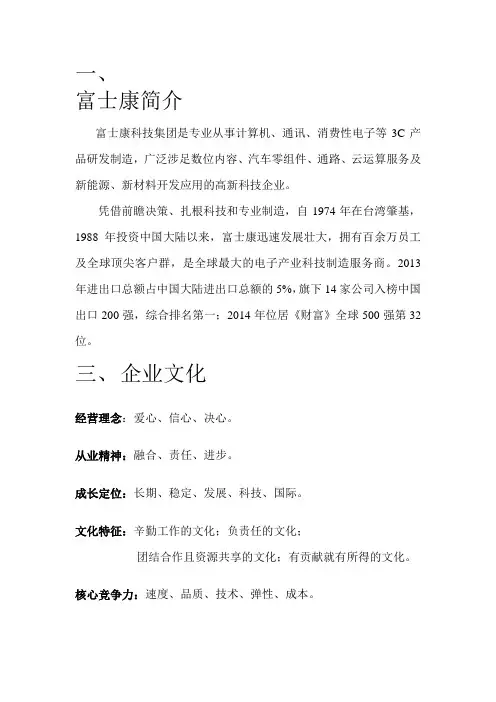 一、
富士康简介

富士康科技集团是专业从事计算机、通讯、消费性电子等 3C 产品研发制造，广泛涉足数位内容、汽车零组件、通路、云运算服务及新能源、新材料开发应用的高新科技企业。

凭借前瞻决策、扎根科技和专业制造，自 1974 年在台湾肇基，1988 年投资中国大陆以来，富士康迅速发展壮大，拥有百余万员工及全球顶尖客户群，是全球最大的电子产业科技制造服务商。2013 年进出口总额占中国大陆进出口总额的 5%，旗下 14 家公司入榜中国出口 200 强，综合排名第一；2014 年位居《财富》全球 500 强第 32 位。

三、企业文化

经营理念：爱心、信心、决心。

从业精神：融合、责任、进步。

成长定位：长期、稳定、发展、科技、国际。

文化特征：辛勤工作的文化；负责任的文化；
团结合作且资源共享的文化；有贡献就有所得的文化。

核心竞争力：速度、品质、技术、弹性、成本。